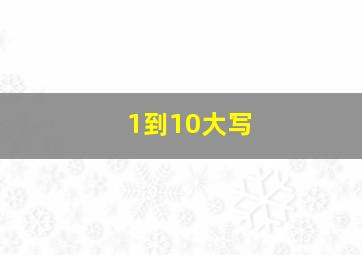 1到10大写